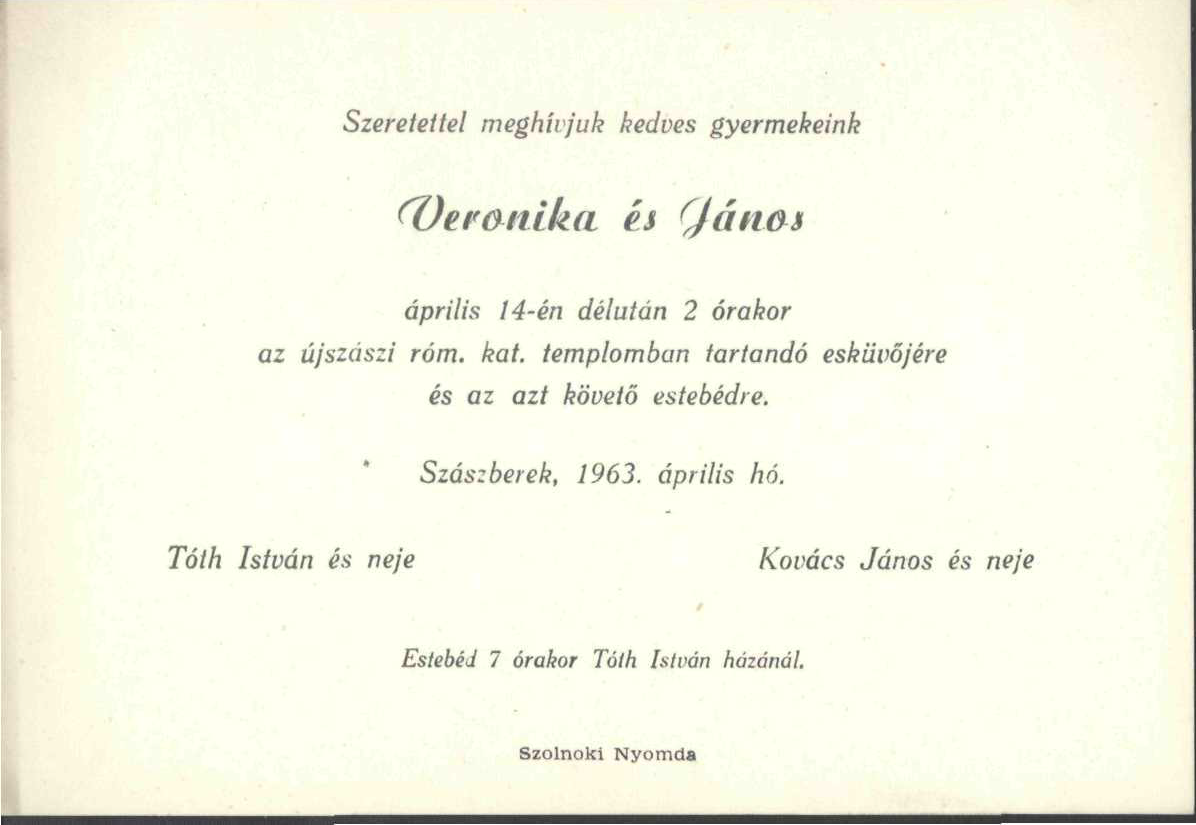 Szeretettel meghívjuk kedves gyermekeink

Veronika és János

április 14-én délután 2 órakor
az újszászi róm. kat. templomban tartandó esküvőjére
és az azt követő estebédre.

Szászberek, 1963. április hó.

Tóth István és neje

Kovács János és neje

Estebéd 7 órakor Tóth István házánál.

Szolnoki Nyomda